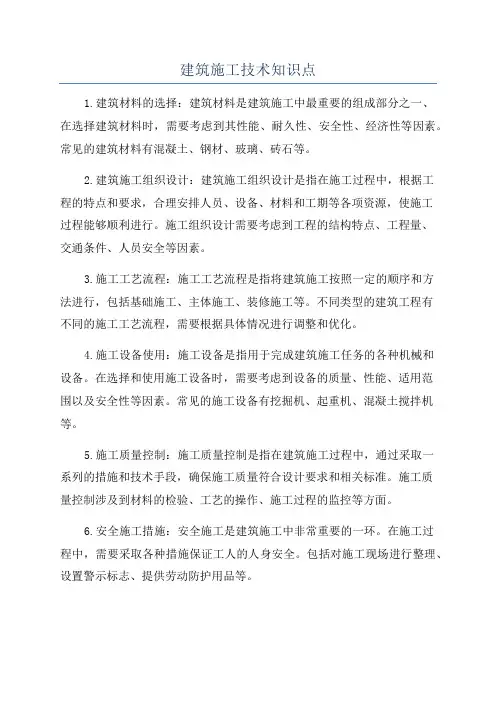 建筑施工技术知识点

1.建筑材料的选择：建筑材料是建筑施工中最重要的组成部分之一、在选择建筑材料时，需要考虑到其性能、耐久性、安全性、经济性等因素。常见的建筑材料有混凝土、钢材、玻璃、砖石等。

2.建筑施工组织设计：建筑施工组织设计是指在施工过程中，根据工程的特点和要求，合理安排人员、设备、材料和工期等各项资源，使施工过程能够顺利进行。施工组织设计需要考虑到工程的结构特点、工程量、交通条件、人员安全等因素。

3.施工工艺流程：施工工艺流程是指将建筑施工按照一定的顺序和方法进行，包括基础施工、主体施工、装修施工等。不同类型的建筑工程有不同的施工工艺流程，需要根据具体情况进行调整和优化。

4.施工设备使用：施工设备是指用于完成建筑施工任务的各种机械和设备。在选择和使用施工设备时，需要考虑到设备的质量、性能、适用范围以及安全性等因素。常见的施工设备有挖掘机、起重机、混凝土搅拌机等。

5.施工质量控制：施工质量控制是指在建筑施工过程中，通过采取一系列的措施和技术手段，确保施工质量符合设计要求和相关标准。施工质量控制涉及到材料的检验、工艺的操作、施工过程的监控等方面。

6.安全施工措施：安全施工是建筑施工中非常重要的一环。在施工过程中，需要采取各种措施保证工人的人身安全。包括对施工现场进行整理、设置警示标志、提供劳动防护用品等。